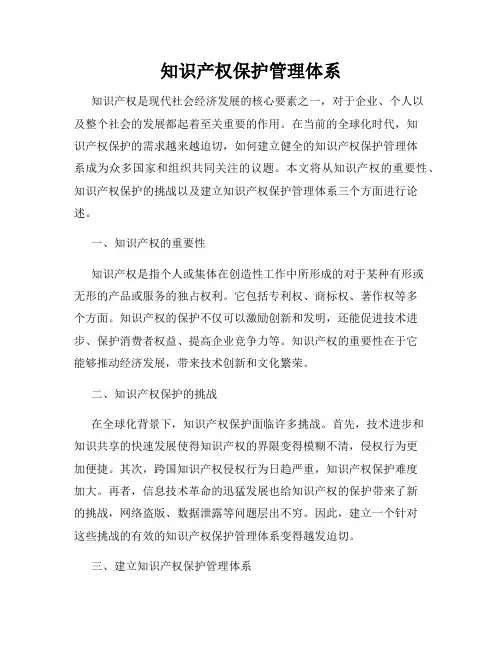 知识产权保护管理体系

知识产权是现代社会经济发展的核心要素之一，对于企业、个人以及整个社会的发展都起着至关重要的作用。在当前的全球化时代，知识产权保护的需求越来越迫切，如何建立健全的知识产权保护管理体系成为众多国家和组织共同关注的议题。本文将从知识产权的重要性、知识产权保护的挑战以及建立知识产权保护管理体系三个方面进行论述。

一、知识产权的重要性

知识产权是指个人或集体在创造性工作中所形成的对于某种有形或无形的产品或服务的独占权利。它包括专利权、商标权、著作权等多个方面。知识产权的保护不仅可以激励创新和发明，还能促进技术进步、保护消费者权益、提高企业竞争力等。知识产权的重要性在于它能够推动经济发展，带来技术创新和文化繁荣。

二、知识产权保护的挑战

在全球化背景下，知识产权保护面临许多挑战。首先，技术进步和知识共享的快速发展使得知识产权的界限变得模糊不清，侵权行为更加便捷。其次，跨国知识产权侵权行为日趋严重，知识产权保护难度加大。再者，信息技术革命的迅猛发展也给知识产权的保护带来了新的挑战，网络盗版、数据泄露等问题层出不穷。因此，建立一个针对这些挑战的有效的知识产权保护管理体系变得越发迫切。

三、建立知识产权保护管理体系